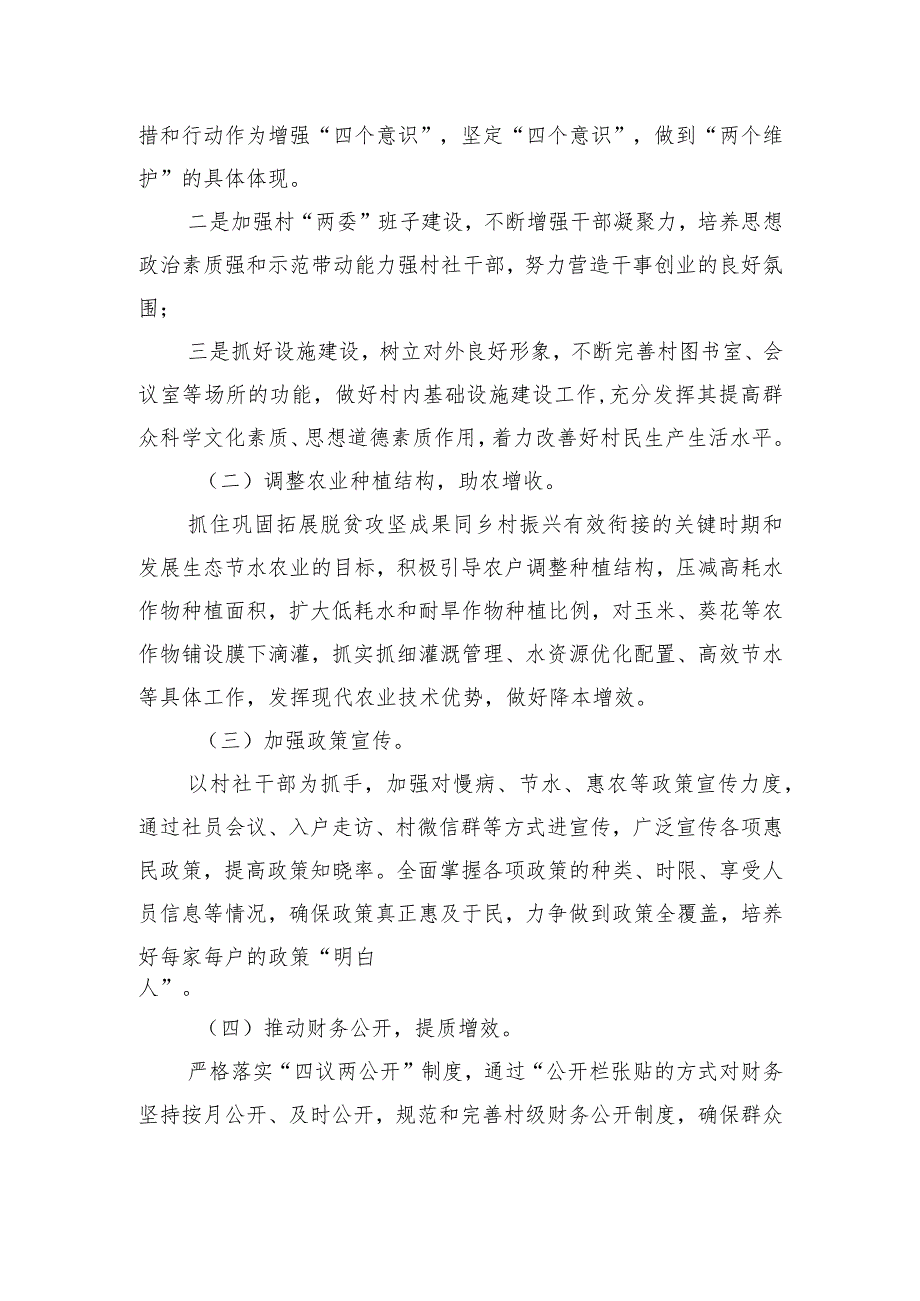 措和行动作为增强“四个意识”，坚定“四个意识”，做到“两个维护”的具体体现。

二是加强村“两委”班子建设，不断增强干部凝聚力，培养思想政治素质强和示范带动能力强村社干部，努力营造干事创业的良好氛围；

三是抓好设施建设，树立对外良好形象，不断完善村图书室、会议室等场所的功能，做好村内基础设施建设工作，充分发挥其提高群众科学文化素质、思想道德素质作用，着力改善好村民生产生活水平。

（二）调整农业种植结构，助农增收。

抓住巩固拓展脱贫攻坚成果同乡村振兴有效衔接的关键时期和发展生态节水农业的目标，积极引导农户调整种植结构，压减高耗水作物种植面积，扩大低耗水和耐旱作物种植比例，对玉米、葵花等农作物铺设膜下滴灌，抓实抓细灌溉管理、水资源优化配置、高效节水等具体工作，发挥现代农业技术优势，做好降本增效。

（三）加强政策宣传。

以村社干部为抓手，加强对慢病、节水、惠农等政策宣传力度，通过社员会议、入户走访、村微信群等方式进宣传，广泛宣传各项惠民政策，提高政策知晓率。全面掌握各项政策的种类、时限、享受人员信息等情况，确保政策真正惠及于民，力争做到政策全覆盖，培养好每家每户的政策“明白人”。

（四）推动财务公开，提质增效。

严格落实“四议两公开”制度，通过“公开栏张贴的方式对财务坚持按月公开、及时公开，规范和完善村级财务公开制度，确保群众